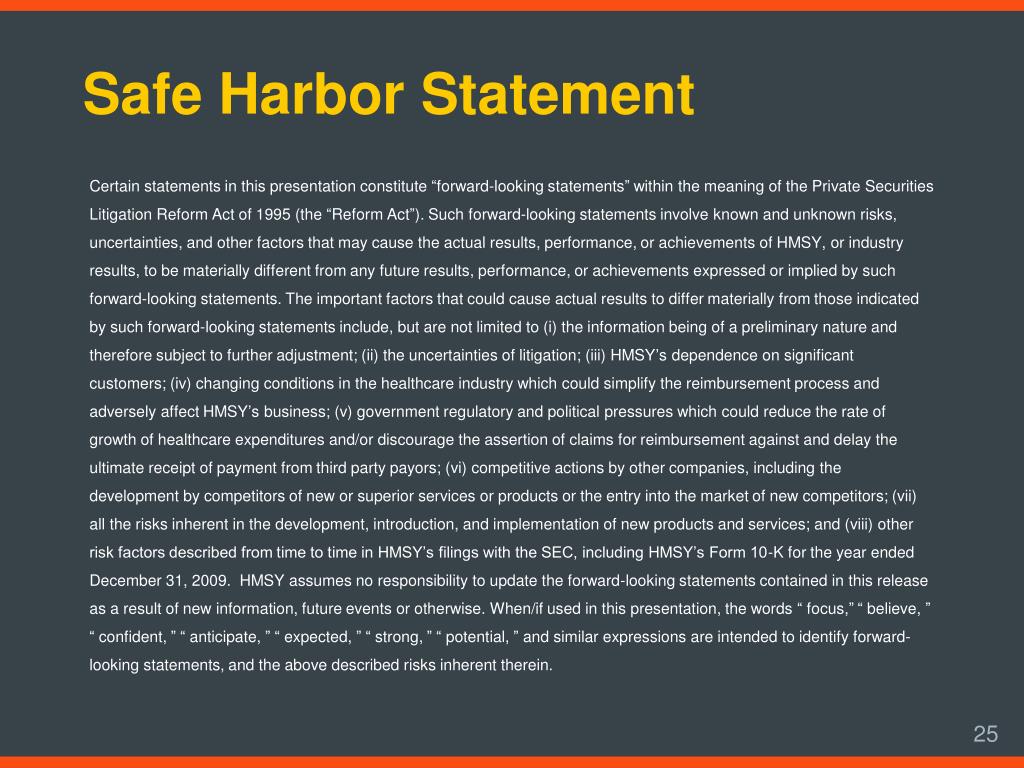 Safe Harbor Statement

Certain statements in this presentation constitute “forward-looking statements” within the meaning of the Private Securities Litigation Reform Act of 1995 (the “Reform Act”). Such forward-looking statements involve known and unknown risks, uncertainties, and other factors that may cause the actual results, performance, or achievements of HMSY, or industry results, to be materially different from any future results, performance, or achievements expressed or implied by such forward-looking statements. The important factors that could cause actual results to differ materially from those indicated by such forward-looking statements include, but are not limited to (i) the information being of a preliminary nature and therefore subject to further adjustment; (ii) the uncertainties of litigation; (iii) HMSY’s dependence on significant customers; (iv) changing conditions in the healthcare industry which could simplify the reimbursement process and adversely affect HMSY’s business; (v) government regulatory and political pressures which could reduce the rate of growth of healthcare expenditures and/or discourage the assertion of claims for reimbursement against and delay the ultimate receipt of payment from third party payors; (vi) competitive actions by other companies, including the development by competitors of new or superior services or products or the entry into the market of new competitors; (vii) all the risks inherent in the development, introduction, and implementation of new products and services; and (viii) other risk factors described from time to time in HMSY’s filings with the SEC, including HMSY’s Form 10-K for the year ended December 31, 2009. HMSY assumes no responsibility to update the forward-looking statements contained in this release as a result of new information, future events or otherwise. When/if used in this presentation, the words “ focus,” “ believe, ” “ confident, ” “ anticipate, ” “ expected, ” “ strong, ” “ potential, ” and similar expressions are intended to identify forward-looking statements, and the above described risks inherent therein.

25